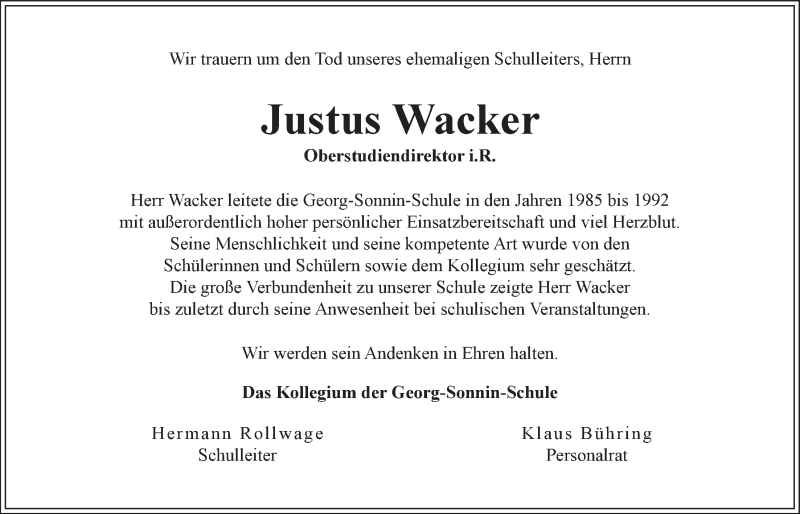 Wir trauern um den Tod unseres ehemaligen Schulleiters, Herrn

Justus Wacker

Oberstudiendirektor i.R.

Herr Wacker leitete die Georg-Sonnin-Schule in den Jahren 1985 bis 1992 mit außerordentlich hoher persönlicher Einsatzbereitschaft und viel Herzblut. Seine Menschlichkeit und seine kompetente Art wurde von den Schülerinnen und Schülern sowie dem Kollegium sehr geschätzt. Die große Verbundenheit zu unserer Schule zeigte Herr Wacker bis zuletzt durch seine Anwesenheit bei schulischen Veranstaltungen.

Wir werden sein Andenken in Ehren halten.

Das Kollegium der Georg-Sonnin-Schule

Hermann Rollwage
Schulleiter

Klaus Bühring
Personalrat